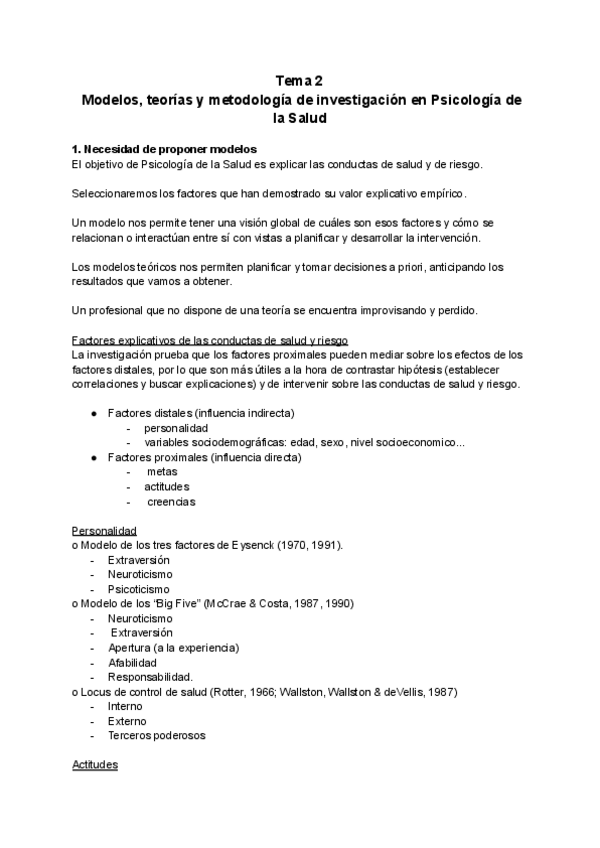 Tema 2
Modelos, teorías y metodología de investigación en Psicología de la Salud

1. Necesidad de proponer modelos
El objetivo de Psicología de la Salud es explicar las conductas de salud y de riesgo.

Seleccionaremos los factores que han demostrado su valor explicativo empírico.

Un modelo nos permite tener una visión global de cuáles son esos factores y cómo se relacionan o interactúan entre sí con vistas a planificar y desarrollar la intervención.

Los modelos teóricos nos permiten planificar y tomar decisiones a priori, anticipando los resultados que vamos a obtener.

Un profesional que no dispone de una teoría se encuentra improvisando y perdido.

Factores explicativos de las conductas de salud y riesgo
La investigación prueba que los factores proximales pueden mediar sobre los efectos de los factores distales, por lo que son más útiles a la hora de contrastar hipótesis (establecer correlaciones y buscar explicaciones) y de intervenir sobre las conductas de salud y riesgo.

● Factores distales (influencia indirecta)
- personalidad
- variables sociodemográficas: edad, sexo, nivel socioeconomico...
● Factores proximales (influencia directa)
- metas
- actitudes
- creencias

Personalidad
o Modelo de los tres factores de Eysenck (1970, 1991).
- Extraversión
- Neuroticismo
- Psicoticismo
o Modelo de los “Big Five” (McCrae & Costa, 1987, 1990)
- Neuroticismo
- Extraversión
- Apertura (a la experiencia)
- Afabilidad
- Responsabilidad.
o Locus de control de salud (Rotter, 1966; Wallston, Wallston & deVellis, 1987)
- Interno
- Externo
- Terceros poderosos

Actitudes